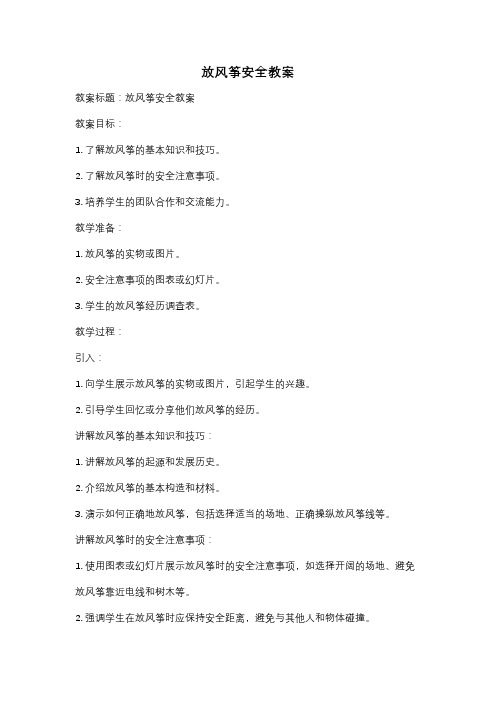 放风筝安全教案

教案标题：放风筝安全教案

教案目标：

1. 了解放风筝的基本知识和技巧。

2. 了解放风筝时的安全注意事项。

3. 培养学生的团队合作和交流能力。

教学准备：

1. 放风筝的实物或图片。

2. 安全注意事项的图表或幻灯片。

3. 学生的放风筝经历调查表。

教学过程：

引入：

1. 向学生展示放风筝的实物或图片，引起学生的兴趣。

2. 引导学生回忆或分享他们放风筝的经历。

讲解放风筝的基本知识和技巧：

1. 讲解放风筝的起源和发展历史。

2. 介绍放风筝的基本构造和材料。

3. 演示如何正确地放风筝，包括选择适当的场地、正确操纵放风筝线等。

讲解放风筝时的安全注意事项：

1. 使用图表或幻灯片展示放风筝时的安全注意事项，如选择开阔的场地、避免放风筝靠近电线和树木等。

2. 强调学生在放风筝时应保持安全距离，避免与其他人和物体碰撞。